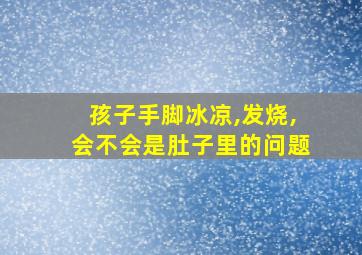 孩子手脚冰凉,发烧,
会不会是肚子里的问题